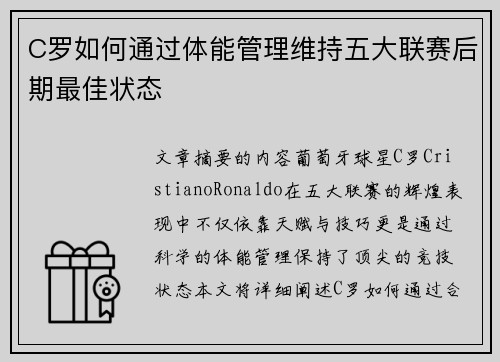 C罗如何通过体能管理维持五大联赛后期最佳状态

文章摘要的内容葡萄牙球星C罗CristianoRonaldo在五大联赛的辉煌表现中不仅依靠天赋与技巧更是通过科学的体能管理保持了顶尖的竞技状态本文将详细阐述C罗如何通过合